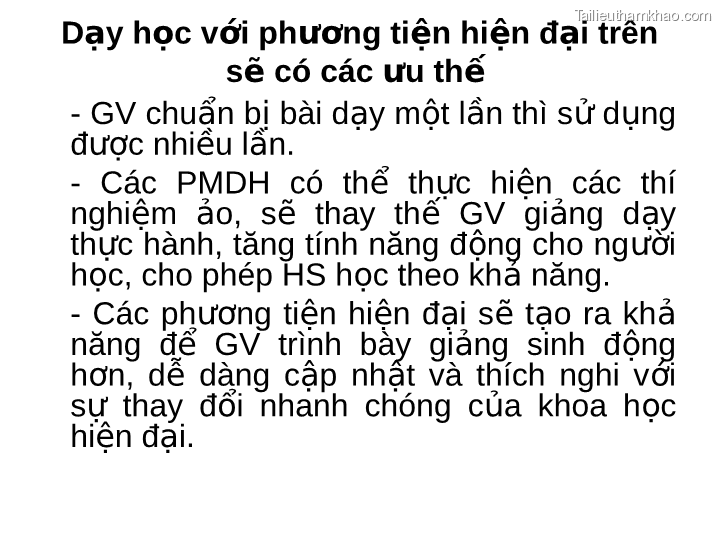 Tailieuthamkhao.com

Dạy học với phương tiện hiện đại trên sẽ có các ưu thế

- GV chuẩn bị bài dạy một lần thì sử dụng được nhiều lần.

- Các PMDH có thể thực hiện các thí nghiệm ảo, sẽ thay thế GV giảng dạy thực hành, tăng tính năng động cho người học, cho phép HS học theo khả năng.

- Các phương tiện hiện đại sẽ tạo ra khả năng để GV trình bày giảng sinh động hơn, dễ dàng cập nhật và thích nghi với sự thay đổi nhanh chóng của khoa học hiện đại.